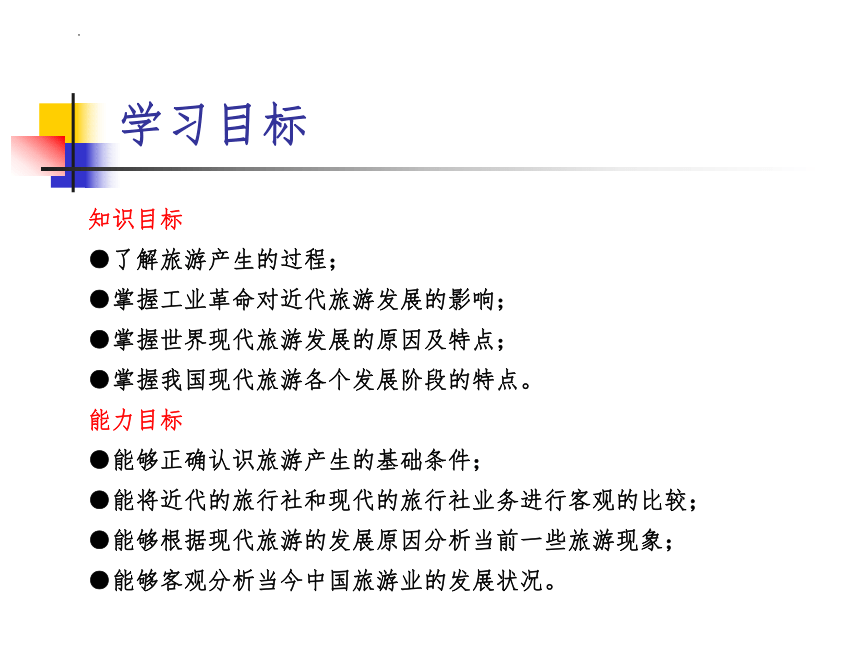 学习目标

知识目标

●了解旅游产生的过程；

●掌握工业革命对近代旅游发展的影响；

●掌握世界现代旅游发展的原因及特点；

●掌握我国现代旅游各个发展阶段的特点。

能力目标

●能够正确认识旅游产生的基础条件；

●能将近代的旅行社和现代的旅行社业务进行客观的比较；

●能够根据现代旅游的发展原因分析当前一些旅游现象；

●能够客观分析当今中国旅游业的发展状况。